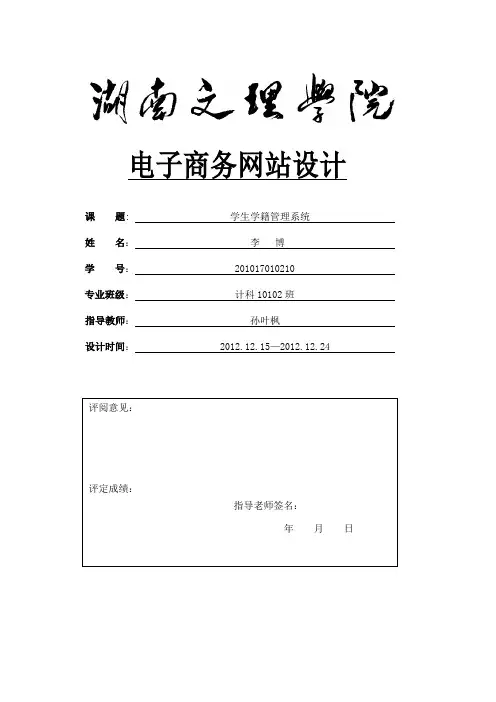 湖南文理学院

电子商务网站设计

课　　题：学生学籍管理系统

姓　　名：李　博

学　　号：201017010210

专业班级：计科 10102 班

指导教师：孙叶枫

设计时间：2012. 12. 15—2012. 12. 24

评阅意见：

评定成绩：

指导老师签名：

年　月　日